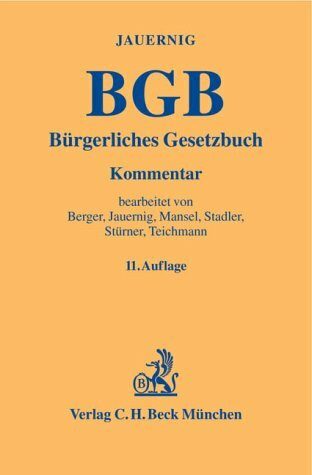 JAUERNIG

BGB

Bürgerliches Gesetzbuch

Kommentar

bearbeitet von
Berger, Jauernig, Mansel, Stadler, Stürner, Teichmann

11. Auflage

B

Verlag C. H. Beck München